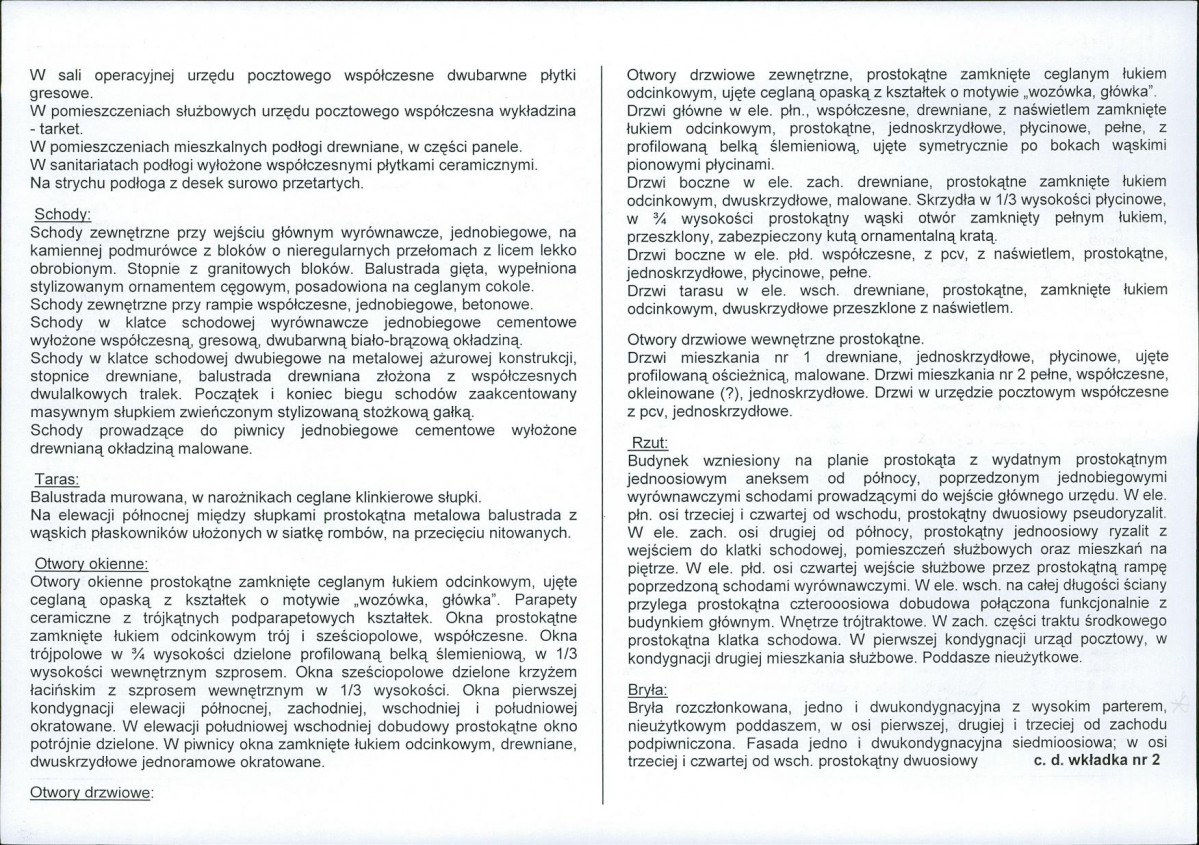 W sali operacyjnej urzędu pocztowego współczesne dwubarwne płytki gresowe.
W pomieszczeniach służbowych urzędu pocztowego współczesna wykładzina - tarket.
W pomieszczeniach mieszkalnych podłogi drewniane, w części panele.
W sanitariatach podłogi wyłożone współczesnymi płytkami ceramicznymi.
Na strychu podłoga z desek surowo przetartych.

Schody:
Schody zewnętrzne przy wejściu głównym wyrównawcze, jednobiegowe, na kamiennej podmurówce z bloków o nieregularnych przełomach z licem lekko obrobionym. Stopnie z granitowych bloków. Balustrada gięta, wypełniona stylizowanym ornamentem cęgowym, posadowiona na ceglanym cokole.
Schody zewnętrzne przy rampie współczesne, jednobiegowe, betonowe.
Schody w klatce schodowej wyrównawcze jednobiegowe cementowe wyłożone współczesną, gresową, dwubarwną biało-brązową okładziną.
Schody w klatce schodowej dwubiegowe na metalowej ażurowej konstrukcji, stopnice drewniane, balustrada drewniana złożona z współczesnych dwulalkowych tralek. Początek i koniec biegu schodów zaakcentowany masywnym słupkiem zwieńczonym stylizowaną stożkową gałką.
Schody prowadzące do piwnicy jednobiegowe cementowe wyłożone drewnianą okładziną malowane.

Taras:
Balustrada murowana, w narożnikach ceglane klinkierowe słupki.
Na elewacji północnej między słupkami prostokątna metalowa balustrada z wąskich płaskowników ułożonych w siatkę rombów, na przecięciu nitowanych.

Otwory okienne:
Otwory okienne prostokątne zamknięte ceglanym łukiem odcinkowym, ujęte ceglaną opaską z kształtek o motywie „wozówka, główka". Parapety ceramiczne z trójkątnych podparapetowych kształtek. Okna prostokątne zamknięte łukiem odcinkowym trój i sześciopolowe, współczesne. Okna trójpolowe w ¾ wysokości dzielone profilowaną belką ślemieniową, w 1/3 wysokości wewnętrznym szprosem. Okna sześciopolowe dzielone krzyżem łacińskim z szprosem wewnętrznym w 1/3 wysokości. Okna pierwszej kondygnacji elewacji północnej, zachodniej, wschodniej i południowej okratowane. W elewacji południowej wschodniej dobudowy prostokątne okno potrójnie dzielone. W piwnicy okna zamknięte łukiem odcinkowym, drewniane, dwuskrzydłowe jednoramowe okratowane.

Otwory drzwiowe:

Otwory drzwiowe zewnętrzne, prostokątne zamknięte ceglanym łukiem odcinkowym, ujęte ceglaną opaską z kształtek o motywie „wozówka, główka".
Drzwi główne w ele. płn., współczesne, drewniane, z naświetlem zamknięte łukiem odcinkowym, prostokątne, jednoskrzydłowe, płycinowe, pełne, z profilowaną belką ślemieniową, ujęte symetrycznie po bokach wąskimi pionowymi płycinami.
Drzwi boczne w ele. zach. drewniane, prostokątne zamknięte łukiem odcinkowym, dwuskrzydłowe, malowane. Skrzydła w 1/3 wysokości płycinowe, w ¾ wysokości prostokątny wąski otwór zamknięty pełnym łukiem, przeszklony, zabezpieczony kutą ornamentalną kratą.
Drzwi boczne w ele. płd. współczesne, z pcv, z naświetlem, prostokątne, jednoskrzydłowe, płycinowe, pełne.
Drzwi tarasu w ele. wsch. drewniane, prostokątne, zamknięte łukiem odcinkowym, dwuskrzydłowe przeszklone z naświetlem.

Otwory drzwiowe wewnętrzne prostokątne.
Drzwi mieszkania nr 1 drewniane, jednoskrzydłowe, płycinowe, ujęte profilowaną ościeżnicą, malowane. Drzwi mieszkania nr 2 pełne, współczesne, okleinowane (?), jednoskrzydłowe. Drzwi w urzędzie pocztowym współczesne z pcv, jednoskrzydłowe.

Rzut:
Budynek wzniesiony na planie prostokąta z wydatnym prostokątnym jednoosiowym aneksem od północy, poprzedzonym jednobiegowymi wyrównawczymi schodami prowadzącymi do wejście głównego urzędu. W ele. płn. osi trzeciej i czwartej od wschodu, prostokątny dwuosiowy pseudoryzalit. W ele. zach. osi drugiej od północy, prostokątny jednoosiowy ryzalit z wejściem do klatki schodowej, pomieszczeń służbowych oraz mieszkań na piętrze. W ele. płd. osi czwartej wejście służbowe przez prostokątną rampę poprzedzoną schodami wyrównawczymi. W ele. wsch. na całej długości ściany przylega prostokątna czterooosiowa dobudowa połączona funkcjonalnie z budynkiem głównym. Wnętrze trójtraktowe. W zach. części traktu środkowego prostokątna klatka schodowa. W pierwszej kondygnacji urząd pocztowy, w kondygnacji drugiej mieszkania służbowe. Poddasze nieużytkowe.

Bryła:
Bryła rozczłonkowana, jedno i dwukondygnacyjna z wysokim parterem, nieużytkowym poddaszem, w osi pierwszej, drugiej i trzeciej od zachodu podpiwniczona. Fasada jedno i dwukondygnacyjna siedmioosiowa; w osi trzeciej i czwartej od wsch. prostokątny dwuosiowy c. d. wkładka nr 2